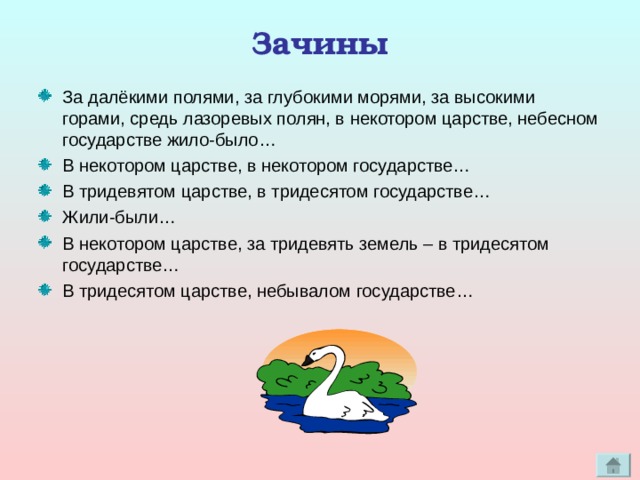 Зачины

За далёкими полями, за глубокими морями, за высокими горами, средь лазоревых полян, в некотором царстве, небесном государстве жило-было…

В некотором царстве, в некотором государстве…

В тридевятом царстве, в тридесятом государстве…

Жили-были…

В некотором царстве, за тридевять земель – в тридесятом государстве…

В тридесятом царстве, небывалом государстве…